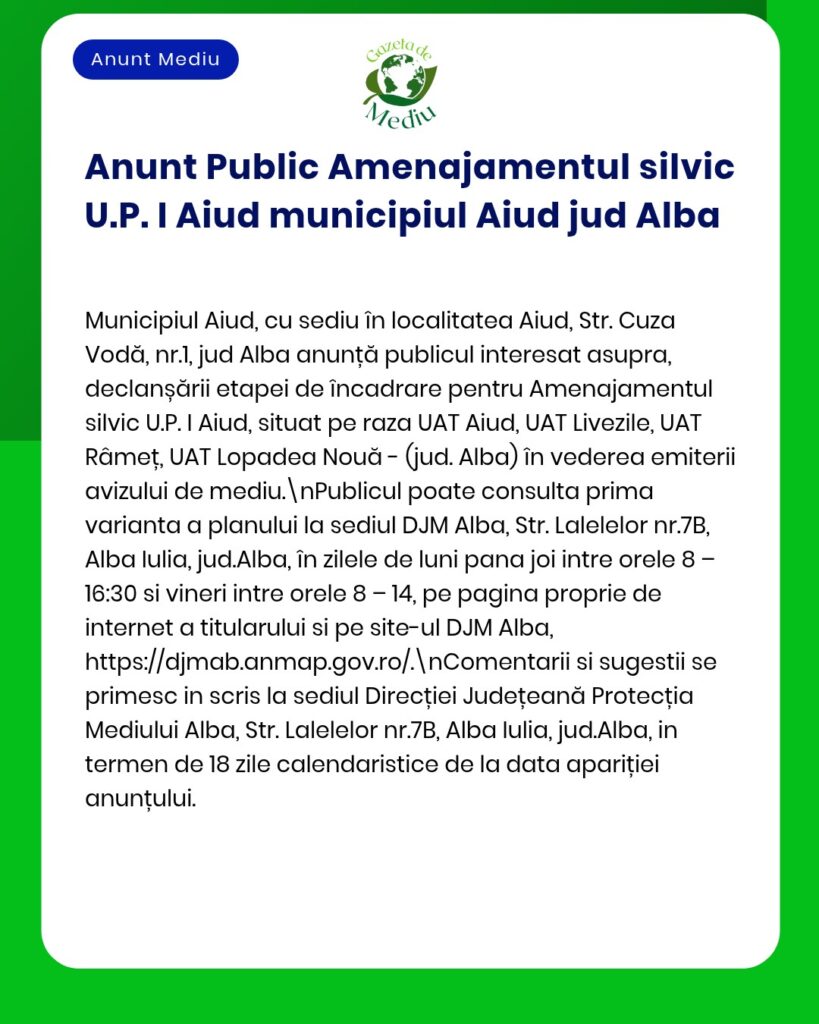 Anunt Mediu

Gazeta de Mediu

Anunt Public Amenajamentul silvic U.P. I Aiud municipiul Aiud jud Alba

Municipiul Aiud, cu sediu în localitatea Aiud, Str. Cuza Vodă, nr.1, jud Alba anunță publicul interesat asupra, declanșării etapei de încadrare pentru Amenajamentul silvic U.P. I Aiud, situat pe raza UAT Aiud, UAT Livezile, UAT Râmeț, UAT Lopadea Nouă - (jud. Alba) în vederea emiterii avizului de mediu.\nPublicul poate consulta prima varianta a planului la sediul DJM Alba, Str. Lalelelor nr.7B, Alba Iulia, jud.Alba, în zilele de luni pana joi intre orele 8 – 16:30 si vineri intre orele 8 – 14, pe pagina proprie de internet a titularului si pe site-ul DJM Alba, https://djmab.anmap.gov.ro/.\nComentarii si sugestii se primesc in scris la sediul Direcției Județeană Protecția Mediului Alba, Str. Lalelelor nr.7B, Alba Iulia, jud.Alba, in termen de 18 zile calendaristice de la data apariției anunțului.